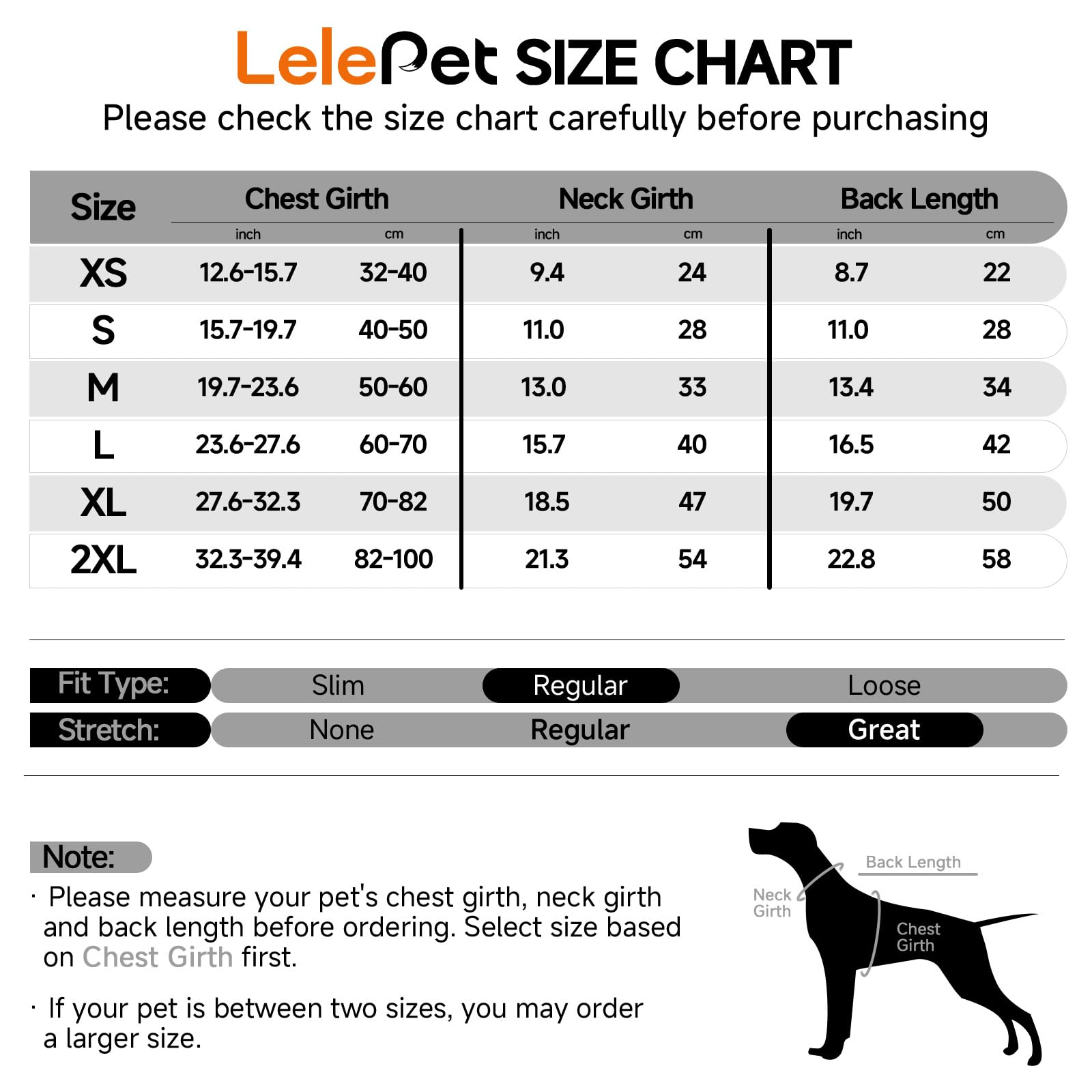 LelePet SIZE CHART

Please check the size chart carefully before purchasing

| Size | Chest Girth inch | Chest Girth cm | Neck Girth inch | Neck Girth cm | Back Length inch | Back Length cm |
|---|---|---|---|---|---|---|
| XS | 12.6-15.7 | 32-40 | 9.4 | 24 | 8.7 | 22 |
| S | 15.7-19.7 | 40-50 | 11.0 | 28 | 11.0 | 28 |
| M | 19.7-23.6 | 50-60 | 13.0 | 33 | 13.4 | 34 |
| L | 23.6-27.6 | 60-70 | 15.7 | 40 | 16.5 | 42 |
| XL | 27.6-32.3 | 70-82 | 18.5 | 47 | 19.7 | 50 |
| 2XL | 32.3-39.4 | 82-100 | 21.3 | 54 | 22.8 | 58 |

Fit Type: Slim Regular Loose

Stretch: None Regular Great

Note:

· Please measure your pet's chest girth, neck girth and back length before ordering. Select size based on Chest Girth first.

· If your pet is between two sizes, you may order a larger size.

Back Length

Neck Girth

Chest Girth